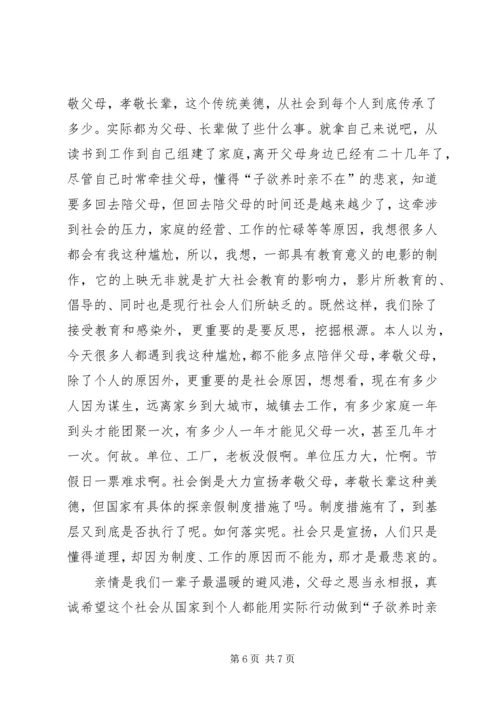 敬父母，孝敬长辈，这个传统美德，从社会到每个人到底传承了多少。实际都为父母、长辈做了些什么事。就拿自己来说吧，从读书到工作到自己组建了家庭，离开父母身边已经有二十几年了，尽管自己时常牵挂父母，懂得“子欲养时亲不在”的悲哀，知道要多回去陪父母，但回去陪父母的时间还是越来越少了，这牵涉到社会的压力，家庭的经营、工作的忙碌等等原因，我想很多人都会有我这种尴尬，所以，我想，一部具有教育意义的电影的制作，它的上映无非就是扩大社会教育的影响力，影片所教育的、倡导的、同时也是现行社会人们所缺乏的。既然这样，我们除了接受教育和感染外，更重要的是要反思，挖掘根源。本人以为，今天很多人都遇到我这种尴尬，都不能多点陪伴父母，孝敬父母，除了个人的原因外，更重要的是社会原因，想想看，现在有多少人因为谋生，远离家乡到大城市，城镇去工作，有多少家庭一年到头才能团聚一次，有多少人一年才能见父母一次，甚至几年才一次。何故。单位、工厂，老板没假啊。单位压力大，忙啊。节假日一票难求啊。社会倒是大力宣扬孝敬父母，孝敬长辈这种美德，但国家有具体的探亲假制度措施了吗。制度措施有了，到基层又到底是否执行了呢。如何落实呢。社会只是宣扬，人们只是懂得道理，却因为制度、工作的原因而不能为，那才是最悲哀的。

亲情是我们一辈子最温暖的避风港，父母之恩当永相报，真诚希望这个社会从国家到个人都能用实际行动做到“子欲养时亲

第 6 页 共 7 页